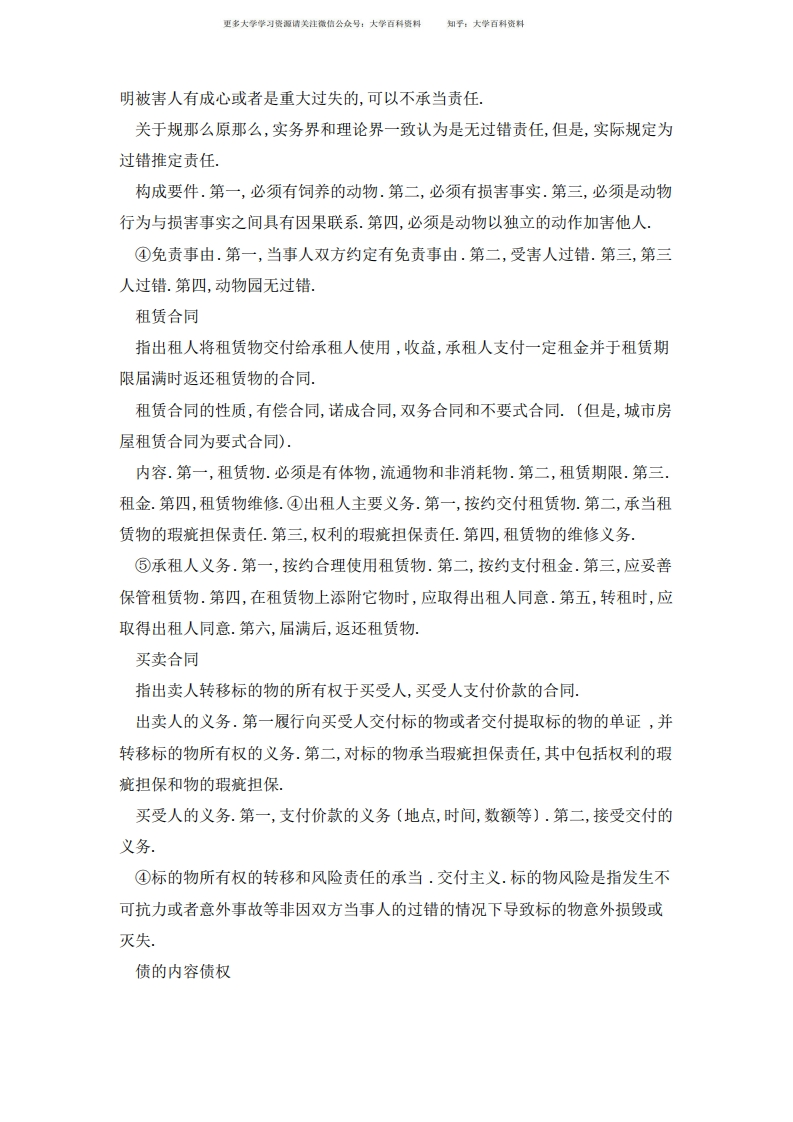 更多大学学习资源请关注微信公众号：大学百科资料　　知乎：大学百科资料

明被害人有成心或者是重大过失的,可以不承当责任.

关于规那么原那么,实务界和理论界一致认为是无过错责任,但是,实际规定为过错推定责任.

构成要件.第一,必须有饲养的动物.第二,必须有损害事实.第三,必须是动物行为与损害事实之间具有因果联系.第四,必须是动物以独立的动作加害他人.

④免责事由.第一,当事人双方约定有免责事由.第二,受害人过错.第三,第三人过错.第四,动物园无过错.

租赁合同

指出租人将租赁物交付给承租人使用,收益,承租人支付一定租金并于租赁期限届满时返还租赁物的合同.

租赁合同的性质,有偿合同,诺成合同,双务合同和不要式合同.〔但是,城市房屋租赁合同为要式合同〕.

内容.第一,租赁物.必须是有体物,流通物和非消耗物.第二,租赁期限.第三.租金.第四,租赁物维修.④出租人主要义务.第一,按约交付租赁物.第二,承当租赁物的瑕疵担保责任.第三,权利的瑕疵担保责任.第四,租赁物的维修义务.

⑤承租人义务.第一,按约合理使用租赁物.第二,按约支付租金.第三,应妥善保管租赁物.第四,在租赁物上添附它物时,应取得出租人同意.第五,转租时,应取得出租人同意.第六,届满后,返还租赁物.

买卖合同

指出卖人转移标的物的所有权于买受人,买受人支付价款的合同.

出卖人的义务.第一履行向买受人交付标的物或者交付提取标的物的单证,并转移标的物所有权的义务.第二,对标的物承当瑕疵担保责任,其中包括权利的瑕疵担保和物的瑕疵担保.

买受人的义务.第一,支付价款的义务〔地点,时间,数额等〕.第二,接受交付的义务.

④标的物所有权的转移和风险责任的承当.交付主义.标的物风险是指发生不可抗力或者意外事故等非因双方当事人的过错的情况下导致标的物意外损毁或灭失.

债的内容债权